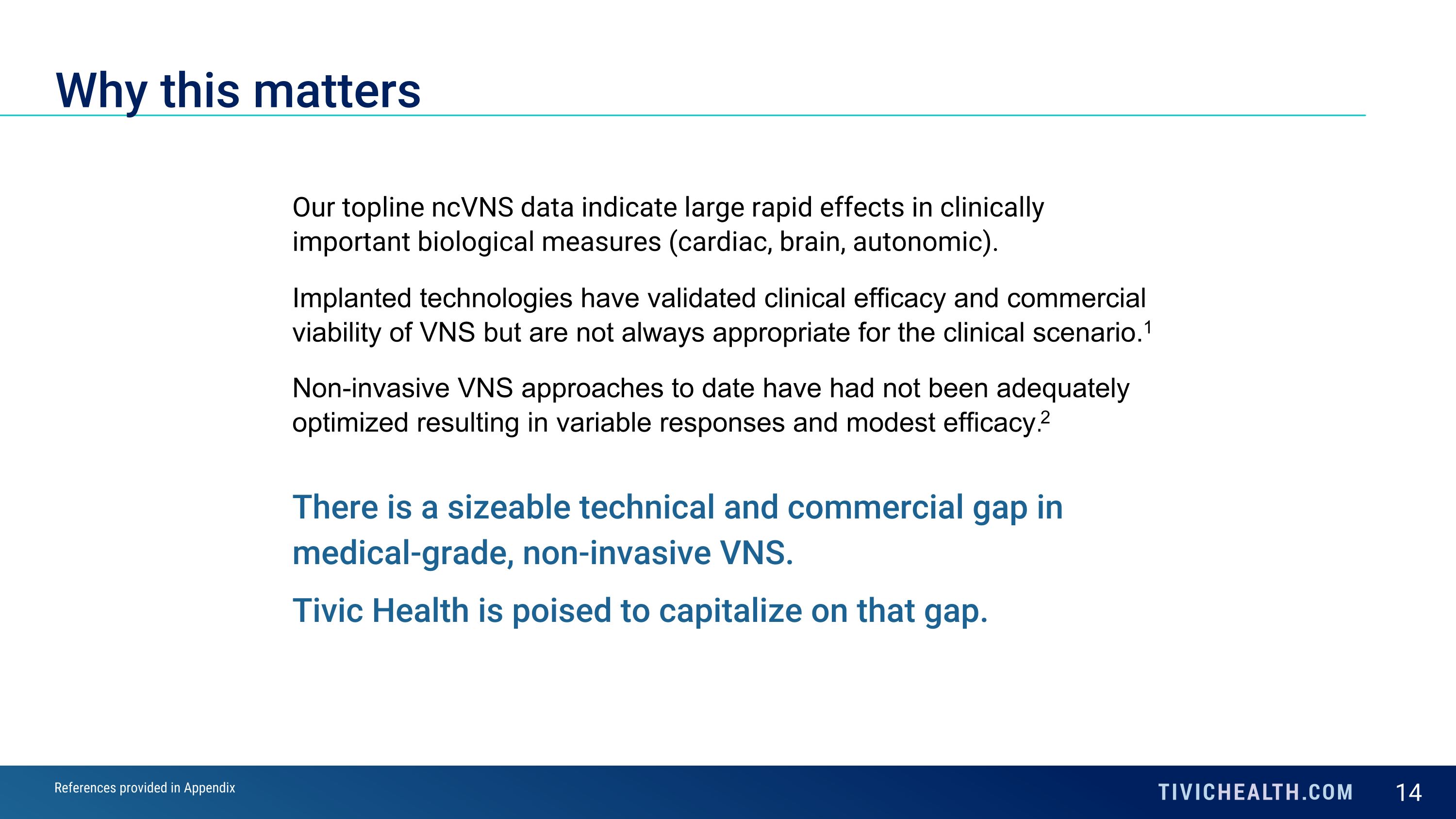 Why this matters

Our topline ncVNS data indicate large rapid effects in clinically important biological measures (cardiac, brain, autonomic).

Implanted technologies have validated clinical efficacy and commercial viability of VNS but are not always appropriate for the clinical scenario.$^1$

Non-invasive VNS approaches to date have had not been adequately optimized resulting in variable responses and modest efficacy.$^2$

There is a sizeable technical and commercial gap in medical-grade, non-invasive VNS.

Tivic Health is poised to capitalize on that gap.

References provided in Appendix

TIVICHEALTH.COM

14